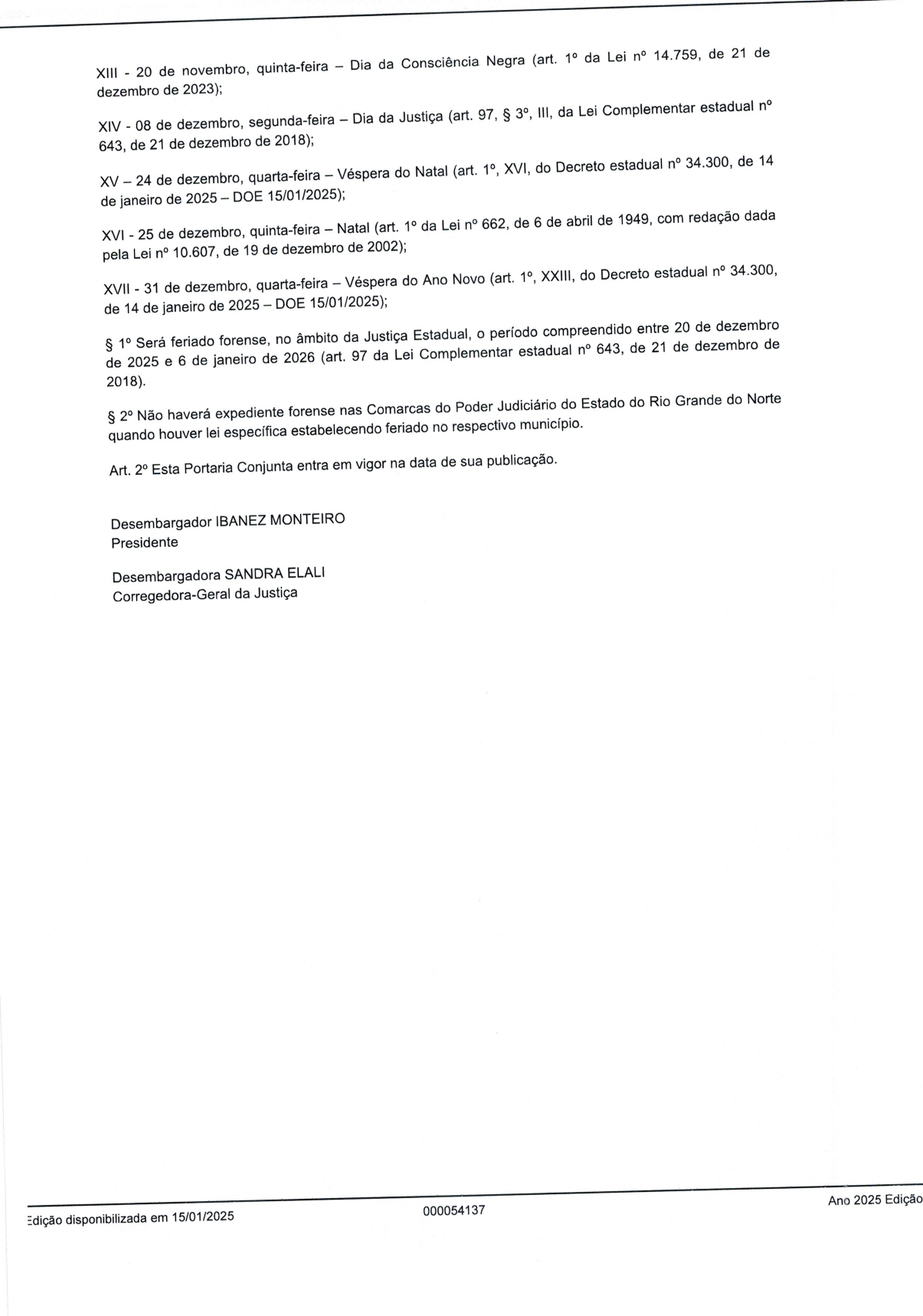 XIII - 20 de novembro, quinta-feira – Dia da Consciência Negra (art. 1º da Lei nº 14.759, de 21 de dezembro de 2023);

XIV - 08 de dezembro, segunda-feira – Dia da Justiça (art. 97, § 3º, III, da Lei Complementar estadual nº 643, de 21 de dezembro de 2018);

XV – 24 de dezembro, quarta-feira – Véspera do Natal (art. 1º, XVI, do Decreto estadual nº 34.300, de 14 de janeiro de 2025 – DOE 15/01/2025);

XVI - 25 de dezembro, quinta-feira – Natal (art. 1º da Lei nº 662, de 6 de abril de 1949, com redação dada pela Lei nº 10.607, de 19 de dezembro de 2002);

XVII - 31 de dezembro, quarta-feira – Véspera do Ano Novo (art. 1º, XXIII, do Decreto estadual nº 34.300, de 14 de janeiro de 2025 – DOE 15/01/2025);

§ 1º Será feriado forense, no âmbito da Justiça Estadual, o período compreendido entre 20 de dezembro de 2025 e 6 de janeiro de 2026 (art. 97 da Lei Complementar estadual nº 643, de 21 de dezembro de 2018).

§ 2º Não haverá expediente forense nas Comarcas do Poder Judiciário do Estado do Rio Grande do Norte quando houver lei específica estabelecendo feriado no respectivo município.

Art. 2º Esta Portaria Conjunta entra em vigor na data de sua publicação.

Desembargador IBANEZ MONTEIRO
Presidente

Desembargadora SANDRA ELALI
Corregedora-Geral da Justiça

Edição disponibilizada em 15/01/2025 000054137 Ano 2025 Edição